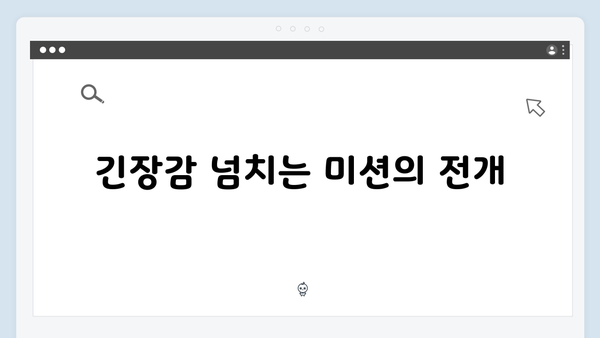 긴장감 넘치는 미션의 전개